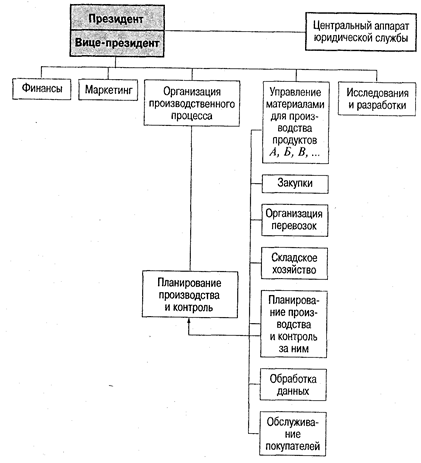 Президент

Вице-президент

Центральный аппарат юридической службы

Финансы

Маркетинг

Организация производственного процесса

Управление материалами для производства продуктов А, Б, В, ...

Исследования и разработки

Закупки

Организация перевозок

Складское хозяйство

Планирование производства и контроль

Планирование производства и контроль за ним

Обработка данных

Обслуживание покупателей